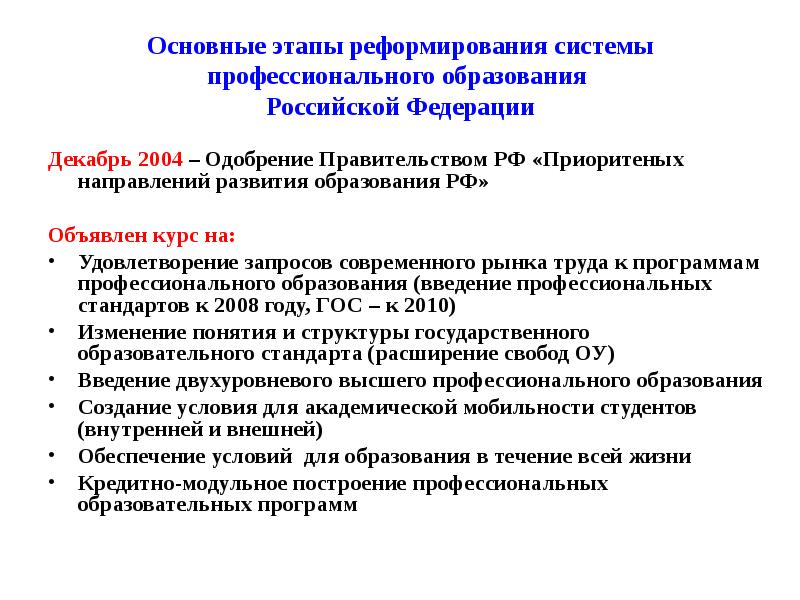 Основные этапы реформирования системы профессионального образования Российской Федерации

Декабрь 2004 – Одобрение Правительством РФ «Приоритеных направлений развития образования РФ»

Объявлен курс на:

• Удовлетворение запросов современного рынка труда к программам профессионального образования (введение профессиональных стандартов к 2008 году, ГОС – к 2010)
• Изменение понятия и структуры государственного образовательного стандарта (расширение свобод ОУ)
• Введение двухуровневого высшего профессионального образования
• Создание условия для академической мобильности студентов (внутренней и внешней)
• Обеспечение условий для образования в течение всей жизни
• Кредитно-модульное построение профессиональных образовательных программ